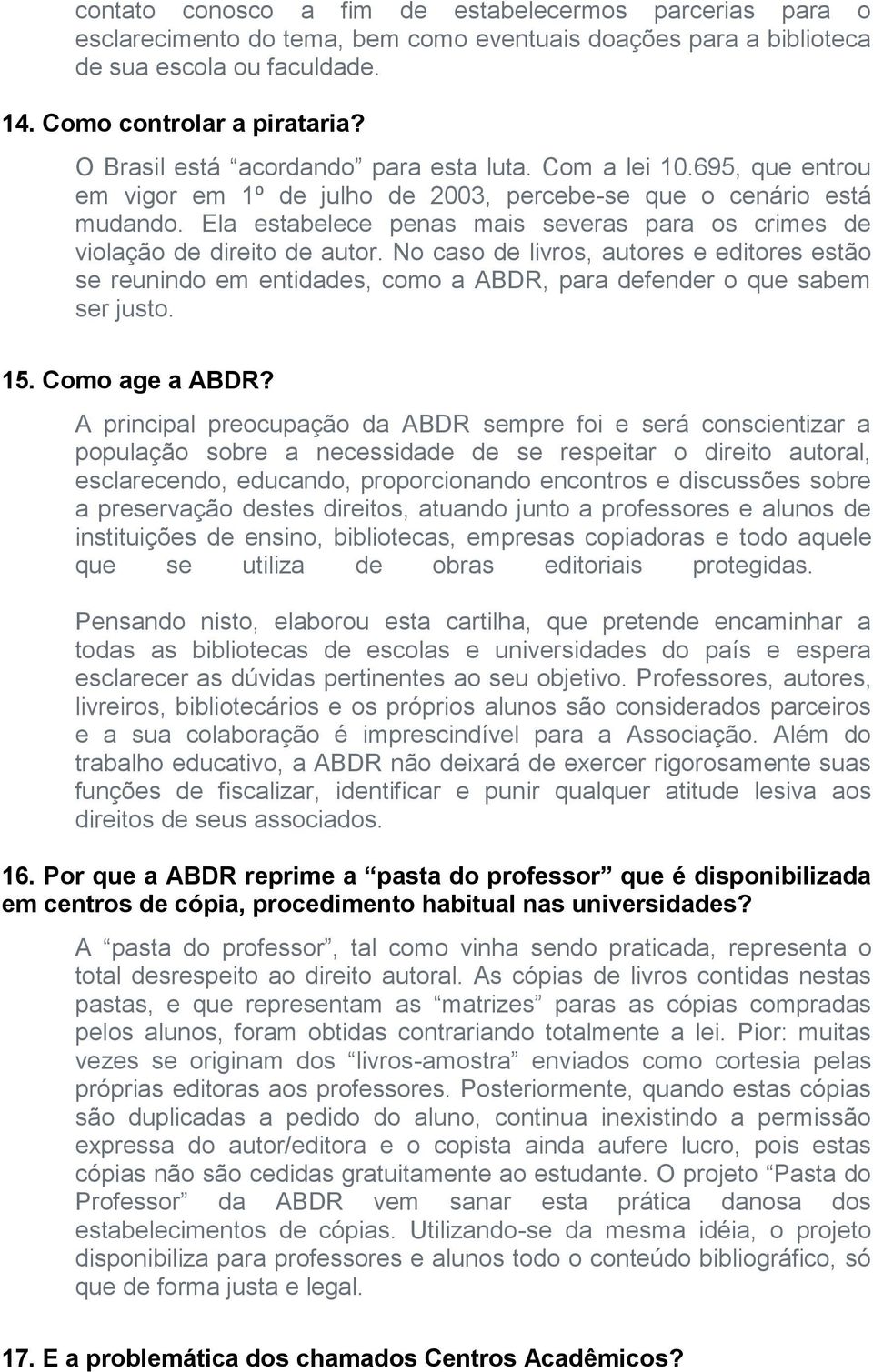 contato conosco a fim de estabelecermos parcerias para o esclarecimento do tema, bem como eventuais doações para a biblioteca de sua escola ou faculdade.

14. Como controlar a pirataria?

O Brasil está “acordando” para esta luta. Com a lei 10.695, que entrou em vigor em 1º de julho de 2003, percebe-se que o cenário está mudando. Ela estabelece penas mais severas para os crimes de violação de direito de autor. No caso de livros, autores e editores estão se reunindo em entidades, como a ABDR, para defender o que sabem ser justo.

15. Como age a ABDR?

A principal preocupação da ABDR sempre foi e será conscientizar a população sobre a necessidade de se respeitar o direito autoral, esclarecendo, educando, proporcionando encontros e discussões sobre a preservação destes direitos, atuando junto a professores e alunos de instituições de ensino, bibliotecas, empresas copiadoras e todo aquele que se utiliza de obras editoriais protegidas.

Pensando nisto, elaborou esta cartilha, que pretende encaminhar a todas as bibliotecas de escolas e universidades do país e espera esclarecer as dúvidas pertinentes ao seu objetivo. Professores, autores, livreiros, bibliotecários e os próprios alunos são considerados parceiros e a sua colaboração é imprescindível para a Associação. Além do trabalho educativo, a ABDR não deixará de exercer rigorosamente suas funções de fiscalizar, identificar e punir qualquer atitude lesiva aos direitos de seus associados.

16. Por que a ABDR reprime a “pasta do professor” que é disponibilizada em centros de cópia, procedimento habitual nas universidades?

A “pasta do professor”, tal como vinha sendo praticada, representa o total desrespeito ao direito autoral. As cópias de livros contidas nestas pastas, e que representam as “matrizes” paras as cópias compradas pelos alunos, foram obtidas contrariando totalmente a lei. Pior: muitas vezes se originam dos “livros-amostra” enviados como cortesia pelas próprias editoras aos professores. Posteriormente, quando estas cópias são duplicadas a pedido do aluno, continua inexistindo a permissão expressa do autor/editora e o copista ainda aufere lucro, pois estas cópias não são cedidas gratuitamente ao estudante. O projeto “Pasta do Professor” da ABDR vem sanar esta prática danosa dos estabelecimentos de cópias. Utilizando-se da mesma idéia, o projeto disponibiliza para professores e alunos todo o conteúdo bibliográfico, só que de forma justa e legal.

17. E a problemática dos chamados Centros Acadêmicos?